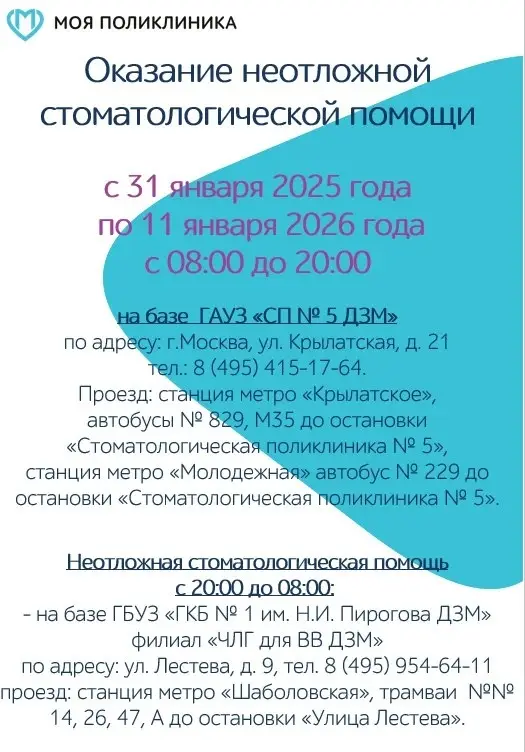 МОЯ ПОЛИКЛИНИКА

Оказание неотложной стоматологической помощи

с 31 января 2025 года по 11 января 2026 года с 08:00 до 20:00

на базе ГАУЗ «СП № 5 ДЗМ»
по адресу: г.Москва, ул. Крылатская, д. 21
тел.: 8 (495) 415-17-64.
Проезд: станция метро «Крылатское», автобусы № 829, М35 до остановки «Стоматологическая поликлиника № 5», станция метро «Молодежная» автобус № 229 до остановки «Стоматологическая поликлиника № 5».

Неотложная стоматологическая помощь с 20:00 до 08:00:
- на базе ГБУЗ «ГКБ № 1 им. Н.И. Пирогова ДЗМ» филиал «ЧЛГ для ВВ ДЗМ»
по адресу: ул. Лестева, д. 9, тел. 8 (495) 954-64-11
проезд: станция метро «Шаболовская», трамваи №№ 14, 26, 47, А до остановки «Улица Лестева».